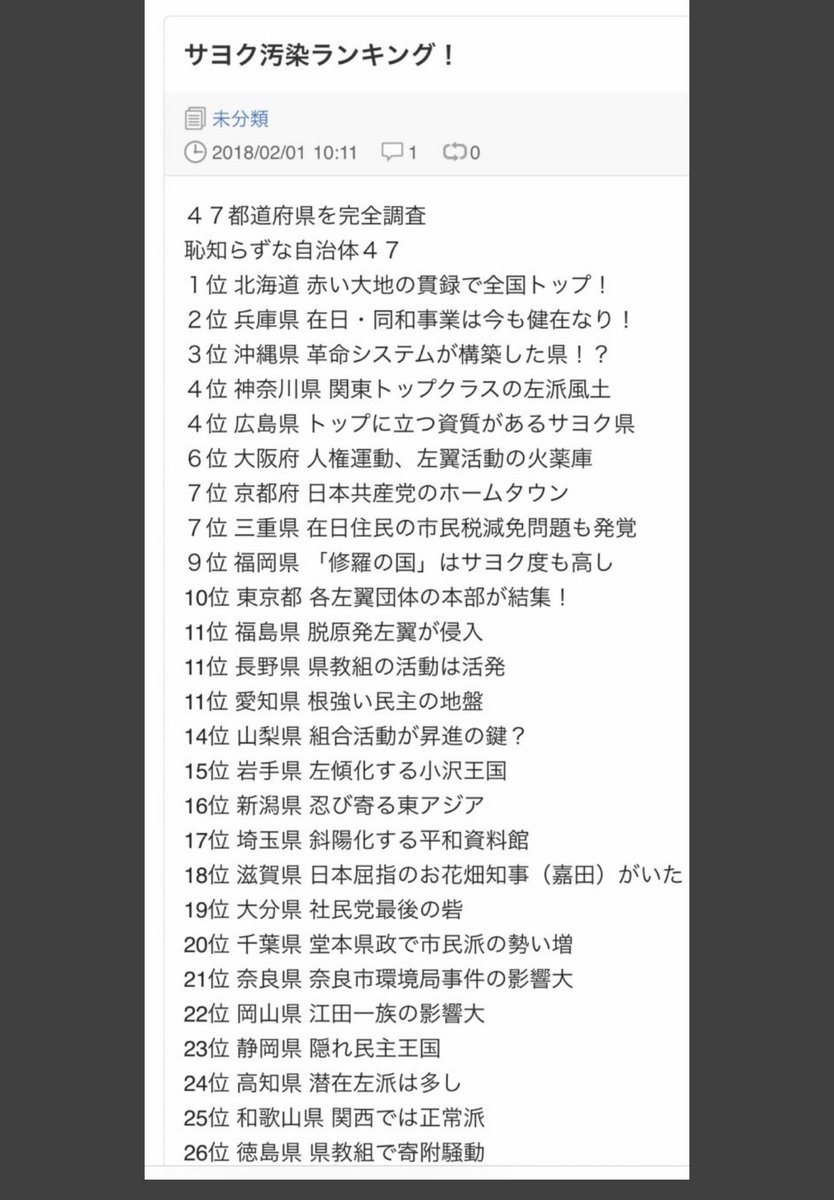 サヨク汚染ランキング！

未分類
2018/02/01 10:11 1 0

４７都道府県を完全調査
恥知らずな自治体４７
１位 北海道 赤い大地の貫録で全国トップ！
２位 兵庫県 在日・同和事業は今も健在なり！
３位 沖縄県 革命システムが構築した県！？
４位 神奈川県 関東トップクラスの左派風土
４位 広島県 トップに立つ資質があるサヨク県
６位 大阪府 人権運動、左翼活動の火薬庫
７位 京都府 日本共産党のホームタウン
７位 三重県 在日住民の市民税減免問題も発覚
９位 福岡県 「修羅の国」はサヨク度も高し
10位 東京都 各左翼団体の本部が結集！
11位 福島県 脱原発左翼が侵入
11位 長野県 県教組の活動は活発
11位 愛知県 根強い民主の地盤
14位 山梨県 組合活動が昇進の鍵？
15位 岩手県 左傾化する小沢王国
16位 新潟県 忍び寄る東アジア
17位 埼玉県 斜陽化する平和資料館
18位 滋賀県 日本屈指のお花畑知事（嘉田）がいた
19位 大分県 社民党最後の砦
20位 千葉県 堂本県政で市民派の勢い増
21位 奈良県 奈良市環境局事件の影響大
22位 岡山県 江田一族の影響大
23位 静岡県 隠れ民主王国
24位 高知県 潜在左派は多し
25位 和歌山県 関西では正常派
26位 徳島県 県教組で寄附騒動